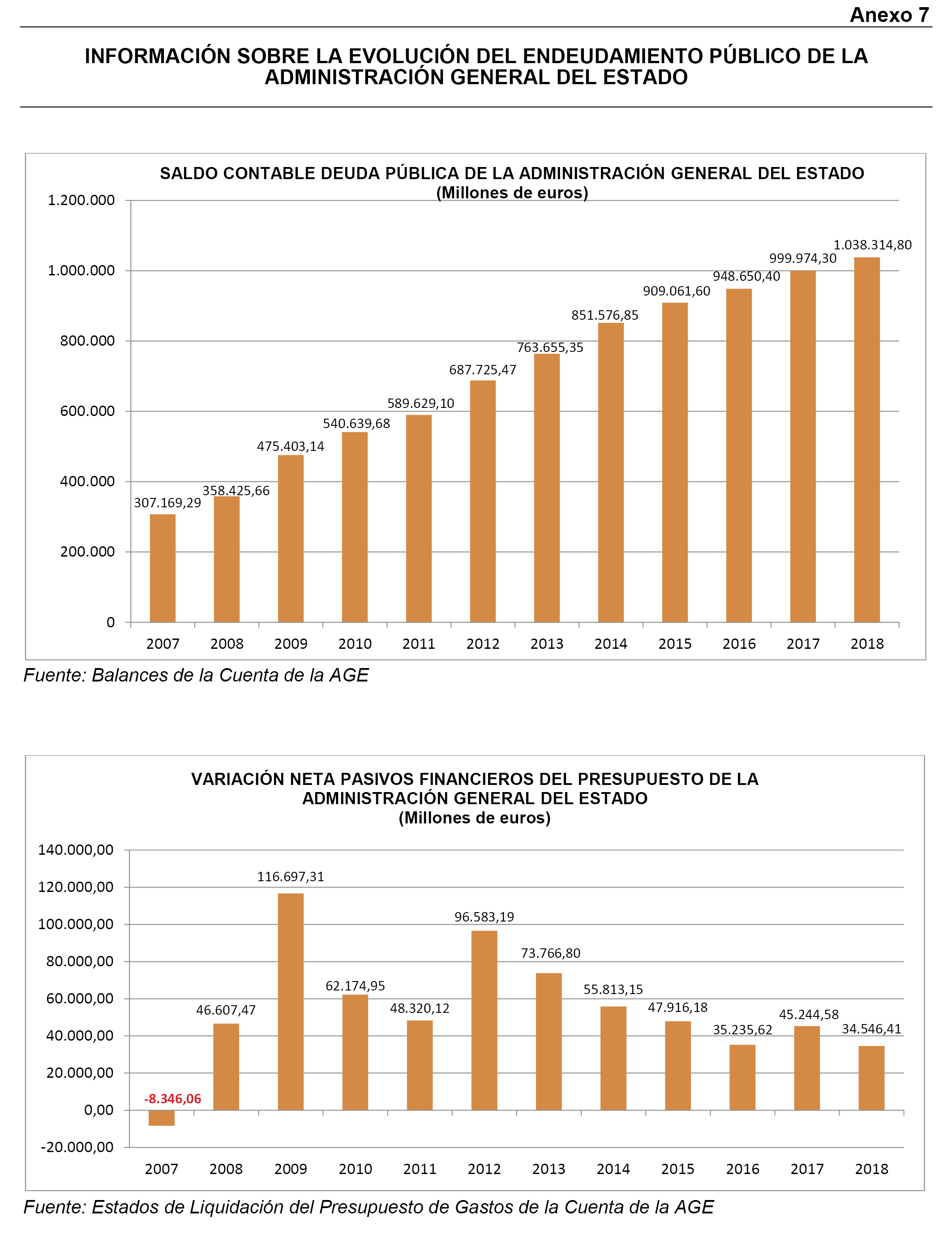 Anexo 7

INFORMACIÓN SOBRE LA EVOLUCIÓN DEL ENDEUDAMIENTO PÚBLICO DE LA ADMINISTRACIÓN GENERAL DEL ESTADO

SALDO CONTABLE DEUDA PÚBLICA DE LA ADMINISTRACIÓN GENERAL DEL ESTADO
(Millones de euros)

1.200.000
1.000.000
800.000
600.000
400.000
200.000
0

307.169,29
358.425,66
475.403,14
540.639,68
589.629,10
687.725,47
763.655,35
851.576,85
909.061,60
948.650,40
999.974,30
1.038.314,80

2007 2008 2009 2010 2011 2012 2013 2014 2015 2016 2017 2018

Fuente: Balances de la Cuenta de la AGE

VARIACIÓN NETA PASIVOS FINANCIEROS DEL PRESUPUESTO DE LA ADMINISTRACIÓN GENERAL DEL ESTADO
(Millones de euros)

140.000,00
120.000,00
100.000,00
80.000,00
60.000,00
40.000,00
20.000,00
0,00
-20.000,00

-8.346,06
46.607,47
116.697,31
62.174,95
48.320,12
96.583,19
73.766,80
55.813,15
47.916,18
35.235,62
45.244,58
34.546,41

2007 2008 2009 2010 2011 2012 2013 2014 2015 2016 2017 2018

Fuente: Estados de Liquidación del Presupuesto de Gastos de la Cuenta de la AGE